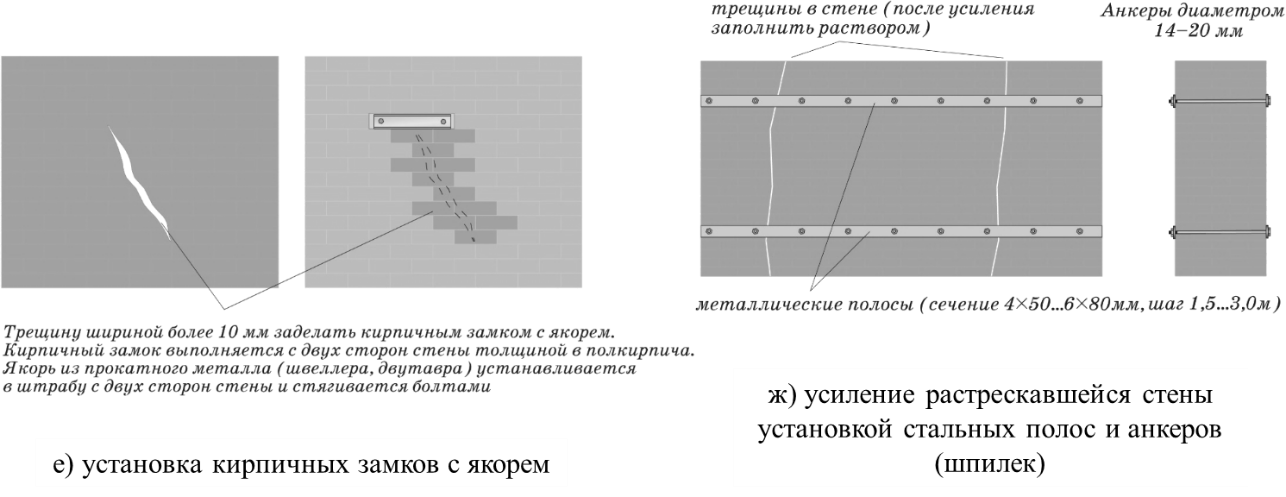 Трещину шириной более 10 мм заделать кирпичным замком с якорем. Кирпичный замок выполняется с двух сторон стены толщиной в полкирпича. Якорь из прокатного металла (швеллера, двутавра) устанавливается в штрабу с двух сторон стены и стягивается болтами

е) установка кирпичных замков с якорем

трещины в стене (после усиления заполнить раствором)

Анкеры диаметром 14–20 мм

металлические полосы (сечение 4×50...6×80мм, шаг 1,5...3,0м)

ж) усиление растрескавшейся стены установкой стальных полос и анкеров (шпилек)